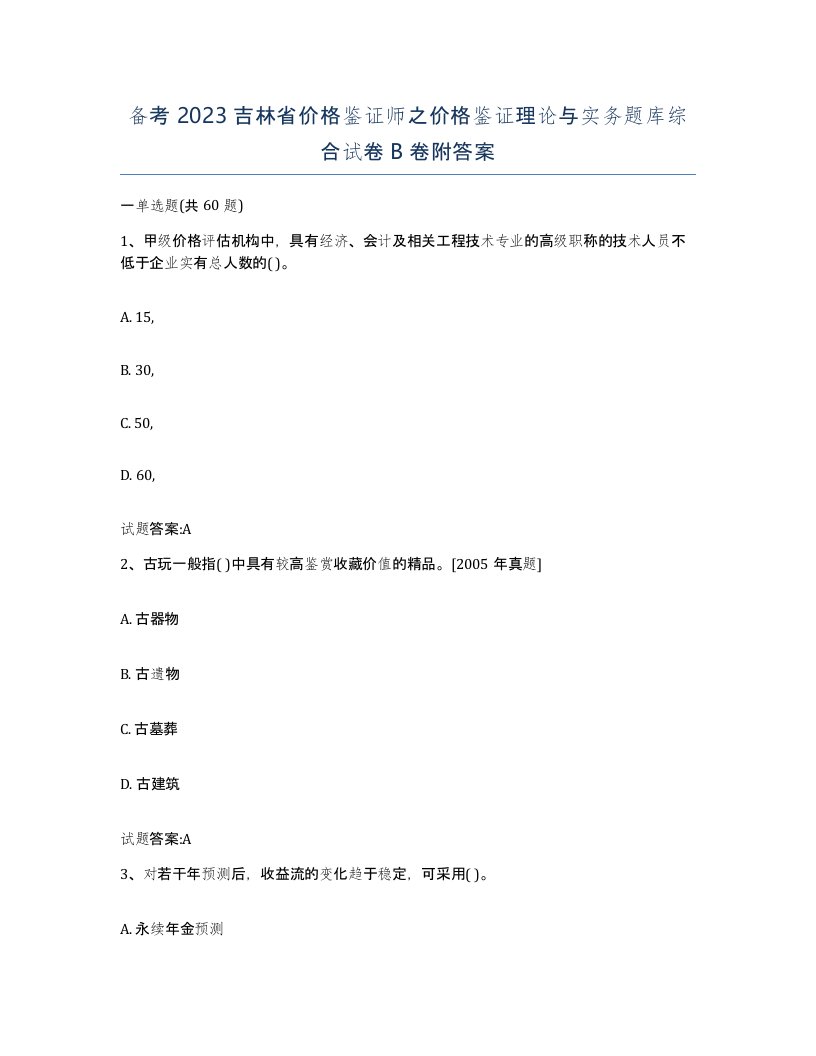 备考 2023 吉林省价格鉴证师之价格鉴证理论与实务题库综合试卷 B 卷附答案

一单选题(共 60 题)

1、甲级价格评估机构中，具有经济、会计及相关工程技术专业的高级职称的技术人员不低于企业实有总人数的( )。

A. 15,

B. 30,

C. 50,

D. 60,

试题答案:A

2、古玩一般指( )中具有较高鉴赏收藏价值的精品。[2005 年真题]

A. 古器物

B. 古遗物

C. 古墓葬

D. 古建筑

试题答案:A

3、对若干年预测后，收益流的变化趋于稳定，可采用( )。

A. 永续年金预测